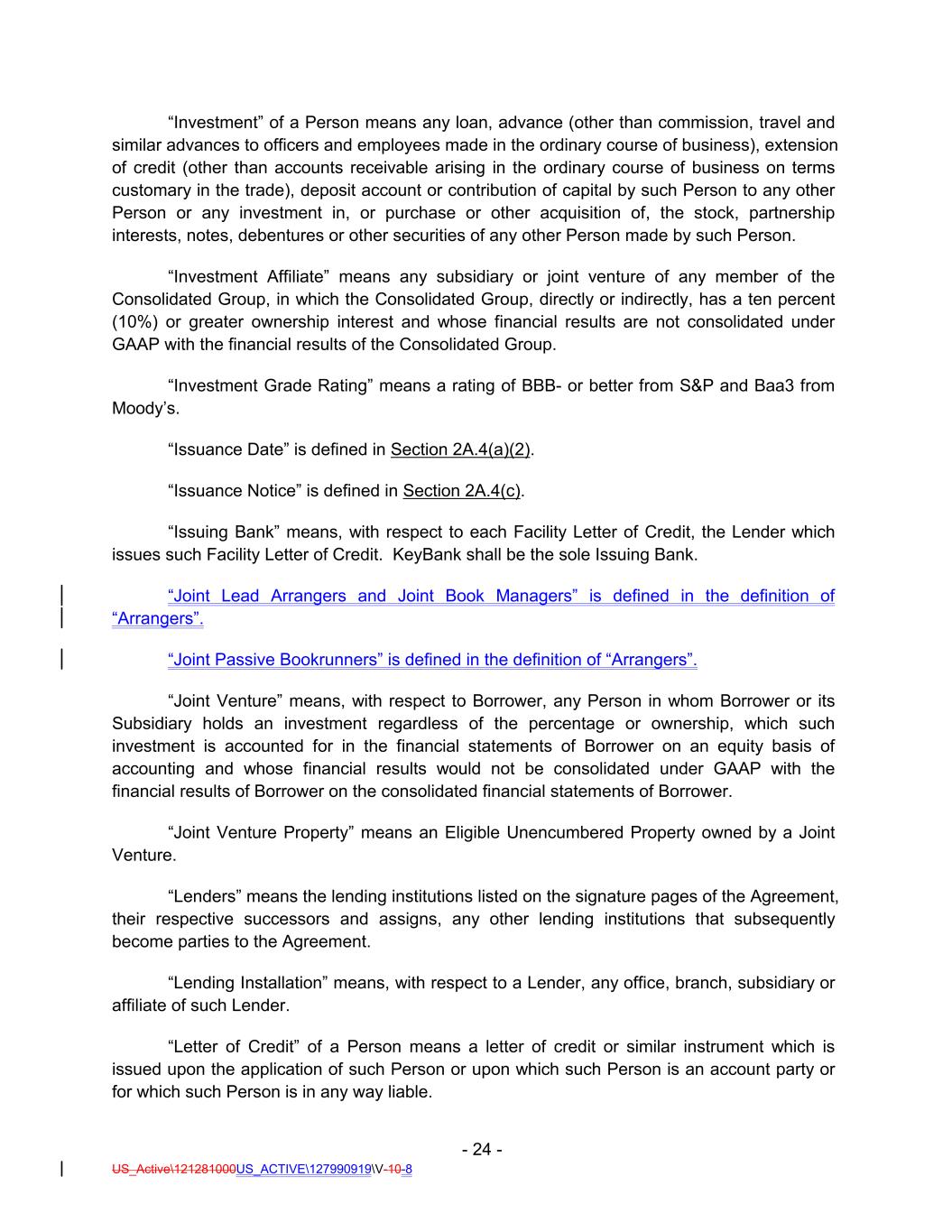 “Investment” of a Person means any loan, advance (other than commission, travel and similar advances to officers and employees made in the ordinary course of business), extension of credit (other than accounts receivable arising in the ordinary course of business on terms customary in the trade), deposit account or contribution of capital by such Person to any other Person or any investment in, or purchase or other acquisition of, the stock, partnership interests, notes, debentures or other securities of any other Person made by such Person.

“Investment Affiliate” means any subsidiary or joint venture of any member of the Consolidated Group, in which the Consolidated Group, directly or indirectly, has a ten percent (10%) or greater ownership interest and whose financial results are not consolidated under GAAP with the financial results of the Consolidated Group.

“Investment Grade Rating” means a rating of BBB- or better from S&P and Baa3 from Moody’s.

“Issuance Date” is defined in Section 2A.4(a)(2).

“Issuance Notice” is defined in Section 2A.4(c).

“Issuing Bank” means, with respect to each Facility Letter of Credit, the Lender which issues such Facility Letter of Credit. KeyBank shall be the sole Issuing Bank.

“Joint Lead Arrangers and Joint Book Managers” is defined in the definition of “Arrangers”.

“Joint Passive Bookrunners” is defined in the definition of “Arrangers”.

“Joint Venture” means, with respect to Borrower, any Person in whom Borrower or its Subsidiary holds an investment regardless of the percentage or ownership, which such investment is accounted for in the financial statements of Borrower on an equity basis of accounting and whose financial results would not be consolidated under GAAP with the financial results of Borrower on the consolidated financial statements of Borrower.

“Joint Venture Property” means an Eligible Unencumbered Property owned by a Joint Venture.

“Lenders” means the lending institutions listed on the signature pages of the Agreement, their respective successors and assigns, any other lending institutions that subsequently become parties to the Agreement.

“Lending Installation” means, with respect to a Lender, any office, branch, subsidiary or affiliate of such Lender.

“Letter of Credit” of a Person means a letter of credit or similar instrument which is issued upon the application of such Person or upon which such Person is an account party or for which such Person is in any way liable.

- 24 -

US_Active\121281000US_ACTIVE\127990919\V-10-8